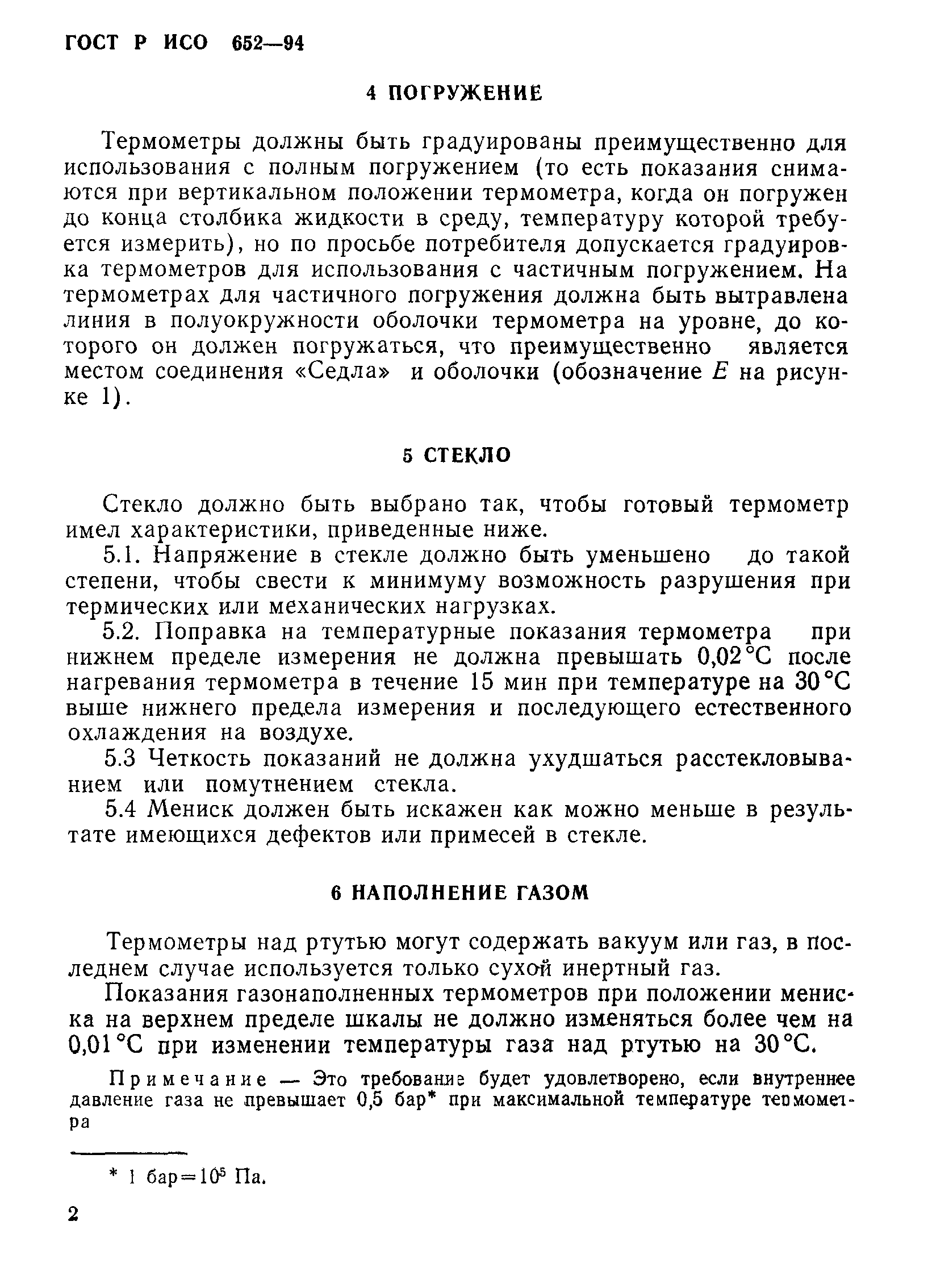 ГОСТ Р ИСО 652—94

4 ПОГРУЖЕНИЕ

Термометры должны быть градуированы преимущественно для использования с полным погружением (то есть показания снимаются при вертикальном положении термометра, когда он погружен до конца столбика жидкости в среду, температуру которой требуется измерить), но по просьбе потребителя допускается градуировка термометров для использования с частичным погружением. На термометрах для частичного погружения должна быть вытравлена линия в полуокружности оболочки термометра на уровне, до которого он должен погружаться, что преимущественно является местом соединения «Седла» и оболочки (обозначение $E$ на рисунке 1).

5 СТЕКЛО

Стекло должно быть выбрано так, чтобы готовый термометр имел характеристики, приведенные ниже.

5.1. Напряжение в стекле должно быть уменьшено до такой степени, чтобы свести к минимуму возможность разрушения при термических или механических нагрузках.

5.2. Поправка на температурные показания термометра при нижнем пределе измерения не должна превышать 0,02 °С после нагревания термометра в течение 15 мин при температуре на 30 °С выше нижнего предела измерения и последующего естественного охлаждения на воздухе.

5.3 Четкость показаний не должна ухудшаться расстекловыванием или помутнением стекла.

5.4 Мениск должен быть искажен как можно меньше в результате имеющихся дефектов или примесей в стекле.

6 НАПОЛНЕНИЕ ГАЗОМ

Термометры над ртутью могут содержать вакуум или газ, в последнем случае используется только сухой инертный газ.

Показания газонаполненных термометров при положении мениска на верхнем пределе шкалы не должно изменяться более чем на 0,01 °С при изменении температуры газа над ртутью на 30 °С.

Примечание — Это требование будет удовлетворено, если внутреннее давление газа не превышает 0,5 бар* при максимальной температуре термометра

* 1 бар=$10^5$ Па.

2